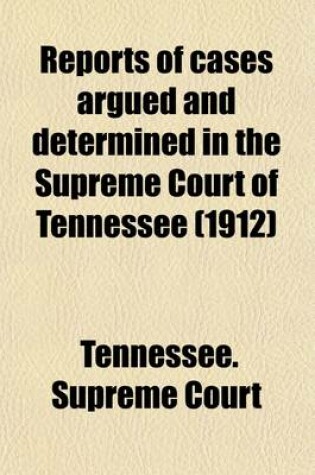 Reports of cases argued and determined in the Supreme Court of Tennessee (1912)

Tennessee. Supreme Court